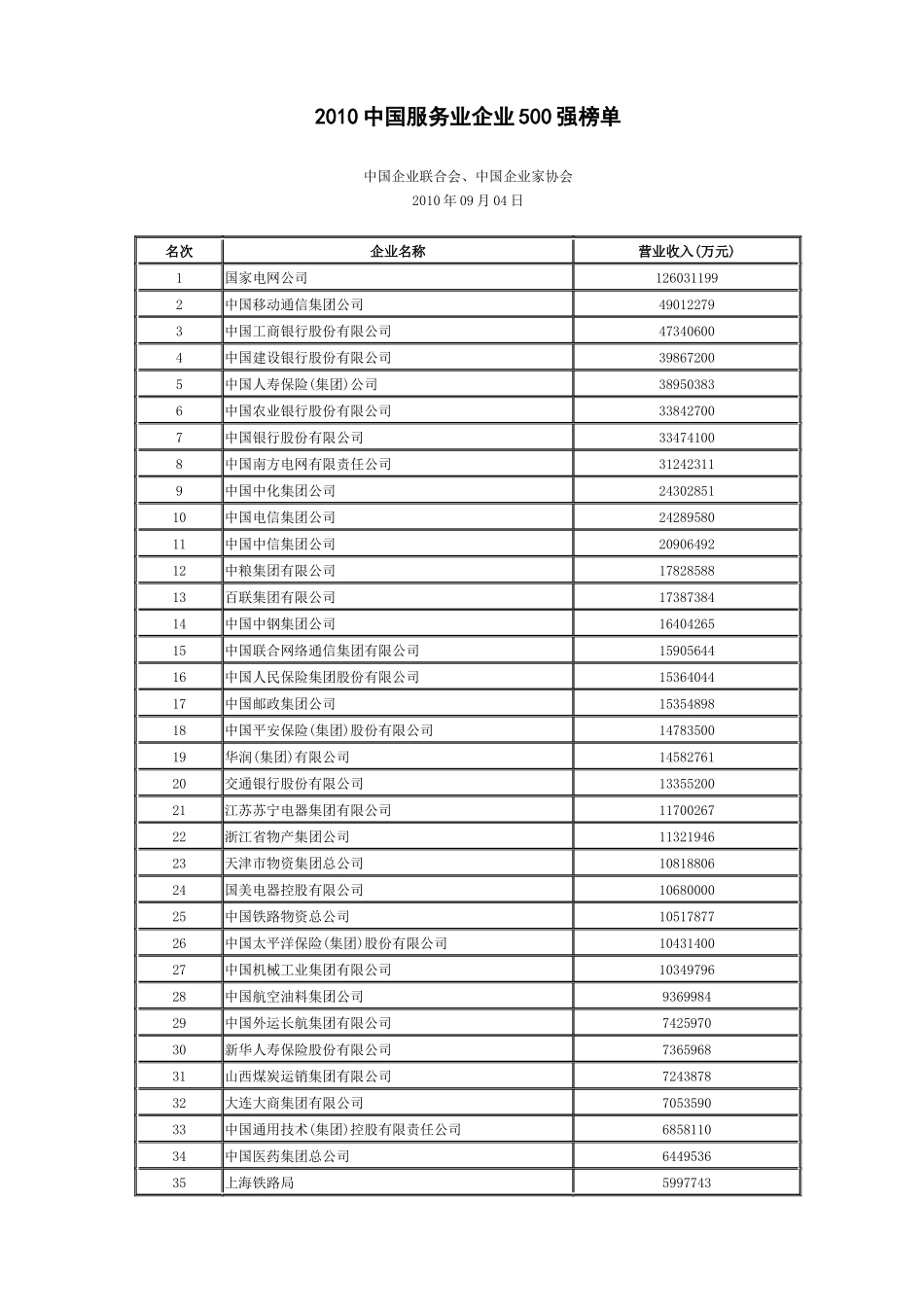 2010 中国服务业企业 500 强榜单

中国企业联合会、中国企业家协会
2010 年 09 月 04 日

| 名次 | 企业名称 | 营业收入(万元) |
|---|---|---|
| 1 | 国家电网公司 | 126031199 |
| 2 | 中国移动通信集团公司 | 49012279 |
| 3 | 中国工商银行股份有限公司 | 47340600 |
| 4 | 中国建设银行股份有限公司 | 39867200 |
| 5 | 中国人寿保险(集团)公司 | 38950383 |
| 6 | 中国农业银行股份有限公司 | 33842700 |
| 7 | 中国银行股份有限公司 | 33474100 |
| 8 | 中国南方电网有限责任公司 | 31242311 |
| 9 | 中国中化集团公司 | 24302851 |
| 10 | 中国电信集团公司 | 24289580 |
| 11 | 中国中信集团公司 | 20906492 |
| 12 | 中粮集团有限公司 | 17828588 |
| 13 | 百联集团有限公司 | 17387384 |
| 14 | 中国中钢集团公司 | 16404265 |
| 15 | 中国联合网络通信集团有限公司 | 15905644 |
| 16 | 中国人民保险集团股份有限公司 | 15364044 |
| 17 | 中国邮政集团公司 | 15354898 |
| 18 | 中国平安保险(集团)股份有限公司 | 14783500 |
| 19 | 华润(集团)有限公司 | 14582761 |
| 20 | 交通银行股份有限公司 | 13355200 |
| 21 | 江苏苏宁电器集团有限公司 | 11700267 |
| 22 | 浙江省物产集团公司 | 11321946 |
| 23 | 天津市物资集团总公司 | 10818806 |
| 24 | 国美电器控股有限公司 | 10680000 |
| 25 | 中国铁路物资总公司 | 10517877 |
| 26 | 中国太平洋保险(集团)股份有限公司 | 10431400 |
| 27 | 中国机械工业集团有限公司 | 10349796 |
| 28 | 中国航空油料集团公司 | 9369984 |
| 29 | 中国外运长航集团有限公司 | 7425970 |
| 30 | 新华人寿保险股份有限公司 | 7365968 |
| 31 | 山西煤炭运销集团有限公司 | 7243878 |
| 32 | 大连大商集团有限公司 | 7053590 |
| 33 | 中国通用技术(集团)控股有限责任公司 | 6858110 |
| 34 | 中国医药集团总公司 | 6449536 |
| 35 | 上海铁路局 | 5997743 |